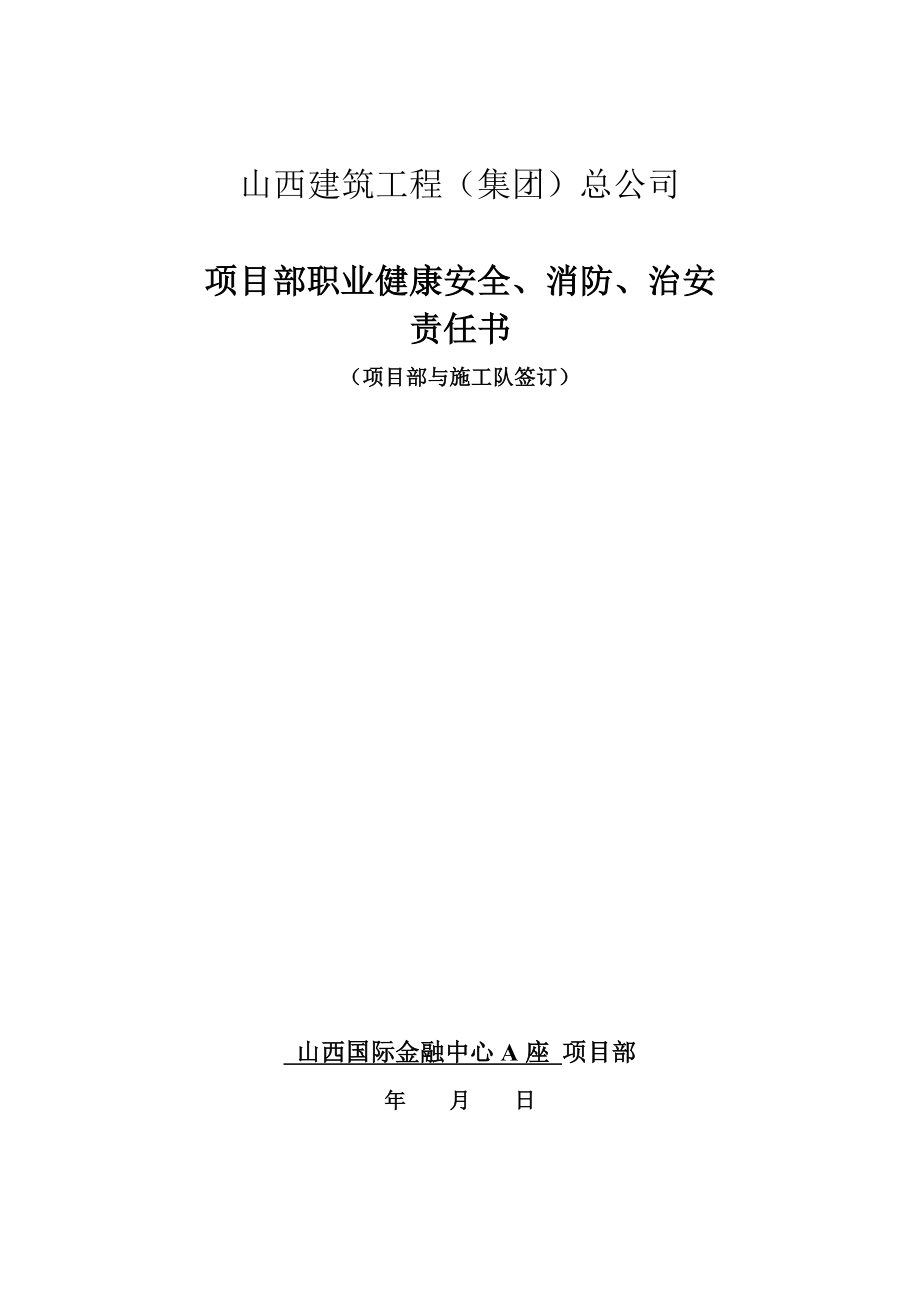 山西建筑工程（集团）总公司

项目部职业健康安全、消防、治安责任书

（项目部与施工队签订）

山西国际金融中心 A 座 项目部

年 月 日